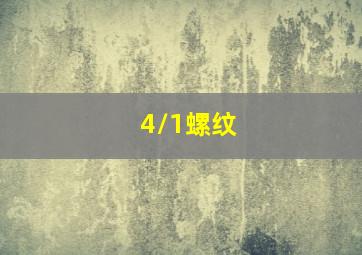 4/1螺纹